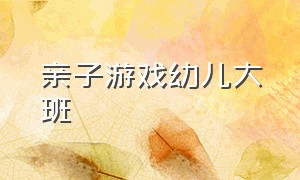 亲子游戏幼儿大班